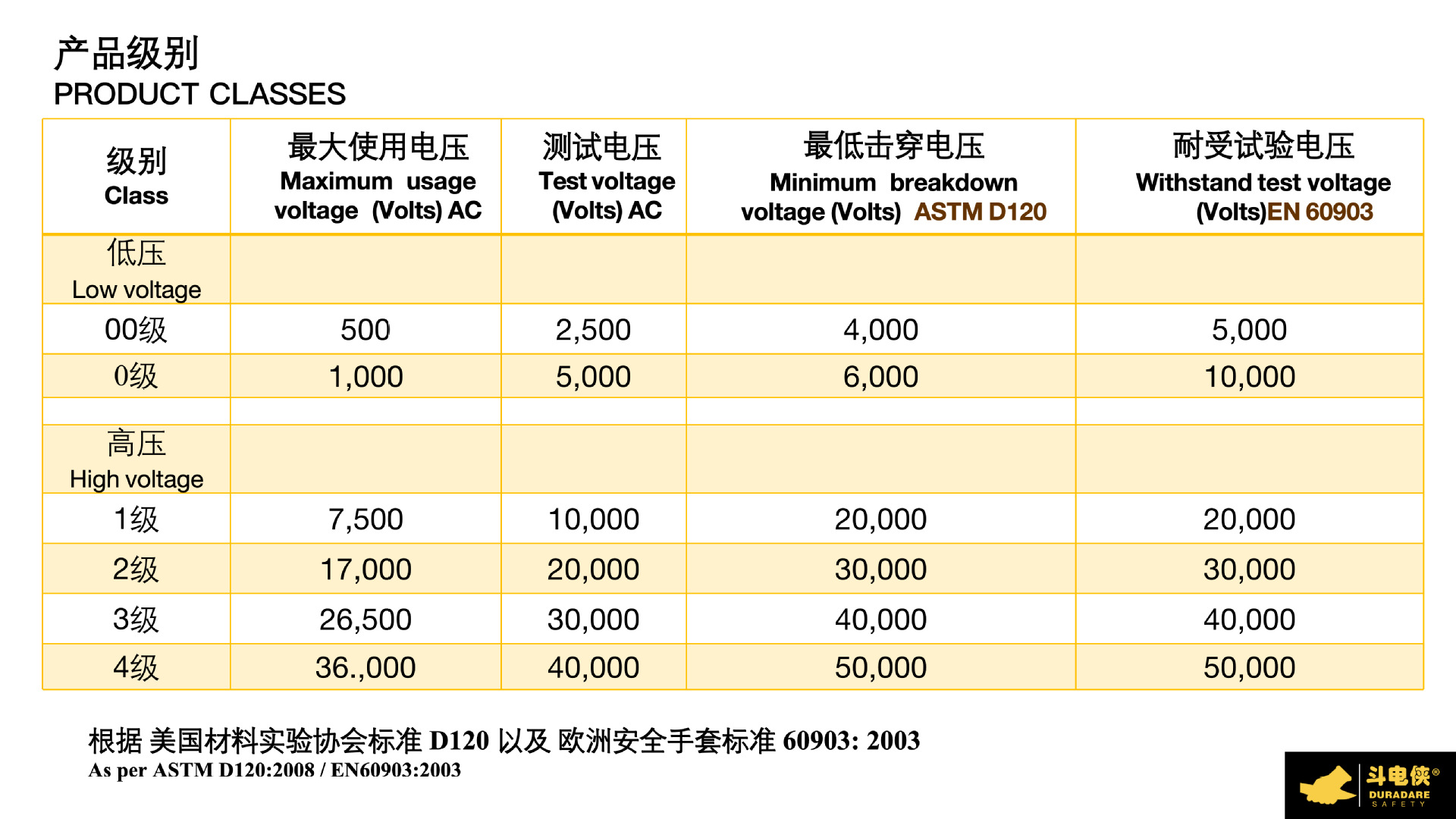 产品级别
PRODUCT CLASSES

| 级别 Class | 最大使用电压 Maximum usage voltage (Volts) AC | 测试电压 Test voltage (Volts) AC | 最低击穿电压 Minimum breakdown voltage (Volts) ASTM D120 | 耐受试验电压 Withstand test voltage (Volts)EN 60903 |
|---|---|---|---|---|
| 低压 Low voltage | | | | |
| 00级 | 500 | 2,500 | 4,000 | 5,000 |
| 0级 | 1,000 | 5,000 | 6,000 | 10,000 |
| | | | | |
| 高压 High voltage | | | | |
| 1级 | 7,500 | 10,000 | 20,000 | 20,000 |
| 2级 | 17,000 | 20,000 | 30,000 | 30,000 |
| 3级 | 26,500 | 30,000 | 40,000 | 40,000 |
| 4级 | 36.,000 | 40,000 | 50,000 | 50,000 |

根据 美国材料实验协会标准 D120 以及 欧洲安全手套标准 60903: 2003
As per ASTM D120:2008 / EN60903:2003

斗电侠®
DURADARE
SAFETY